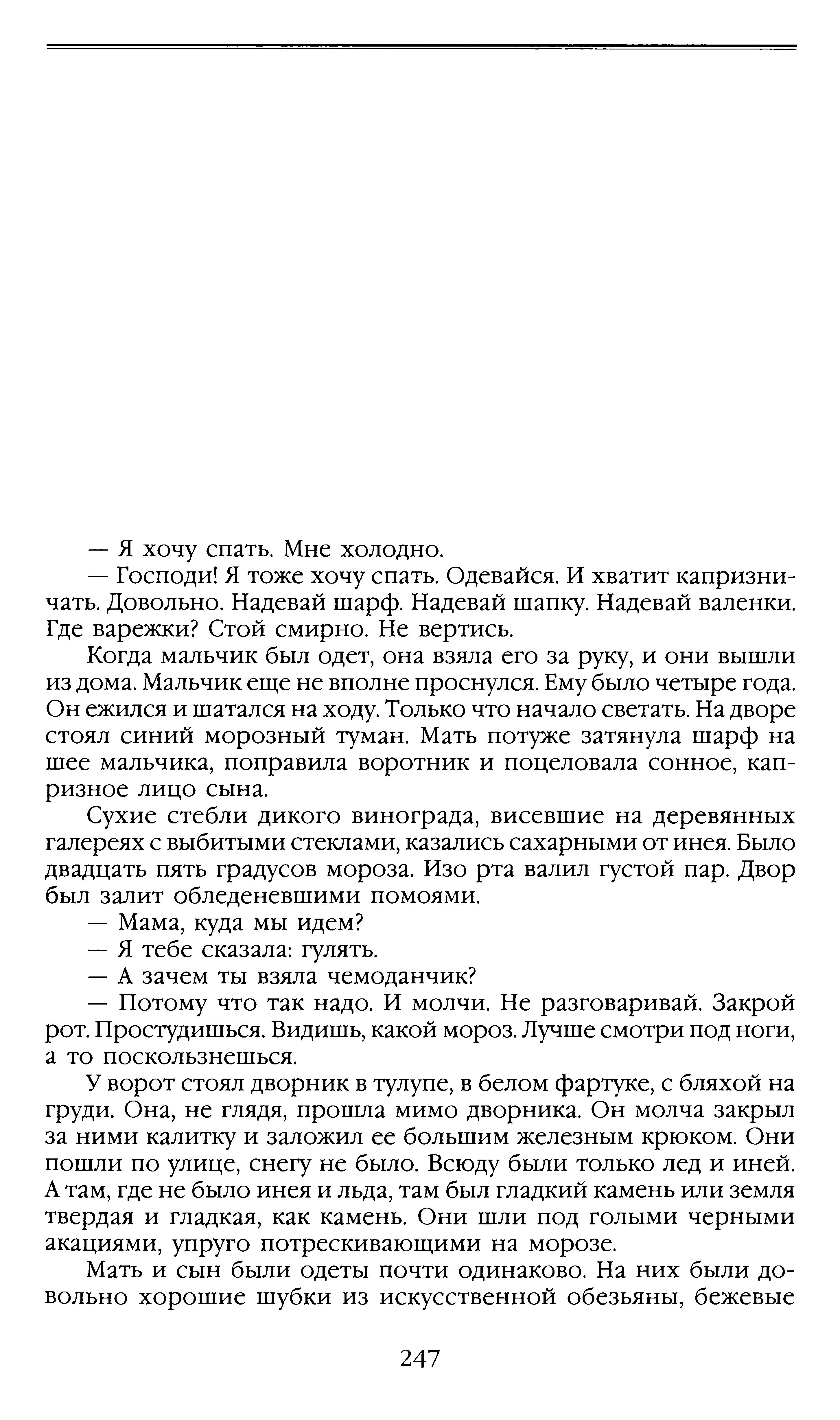 — Я хочу спать. Мне холодно.

— Господи! Я тоже хочу спать. Одевайся. И хватит капризничать. Довольно. Надевай шарф. Надевай шапку. Надевай валенки. Где варежки? Стой смирно. Не вертись.

Когда мальчик был одет, она взяла его за руку, и они вышли из дома. Мальчик еще не вполне проснулся. Ему было четыре года. Он ежился и шатался на ходу. Только что начало светать. На дворе стоял синий морозный туман. Мать потуже затянула шарф на шее мальчика, поправила воротник и поцеловала сонное, капризное лицо сына.

Сухие стебли дикого винограда, висевшие на деревянных галереях с выбитыми стеклами, казались сахарными от инея. Было двадцать пять градусов мороза. Изо рта валил густой пар. Двор был залит обледеневшими помоями.

— Мама, куда мы идем?

— Я тебе сказала: гулять.

— А зачем ты взяла чемоданчик?

— Потому что так надо. И молчи. Не разговаривай. Закрой рот. Простудишься. Видишь, какой мороз. Лучше смотри под ноги, а то поскользнешься.

У ворот стоял дворник в тулупе, в белом фартуке, с бляхой на груди. Она, не глядя, прошла мимо дворника. Он молча закрыл за ними калитку и заложил ее большим железным крюком. Они пошли по улице, снегу не было. Всюду были только лед и иней. А там, где не было инея и льда, там был гладкий камень или земля твердая и гладкая, как камень. Они шли под голыми черными акациями, упруго потрескивающими на морозе.

Мать и сын были одеты почти одинаково. На них были довольно хорошие шубки из искусственной обезьяны, бежевые

247